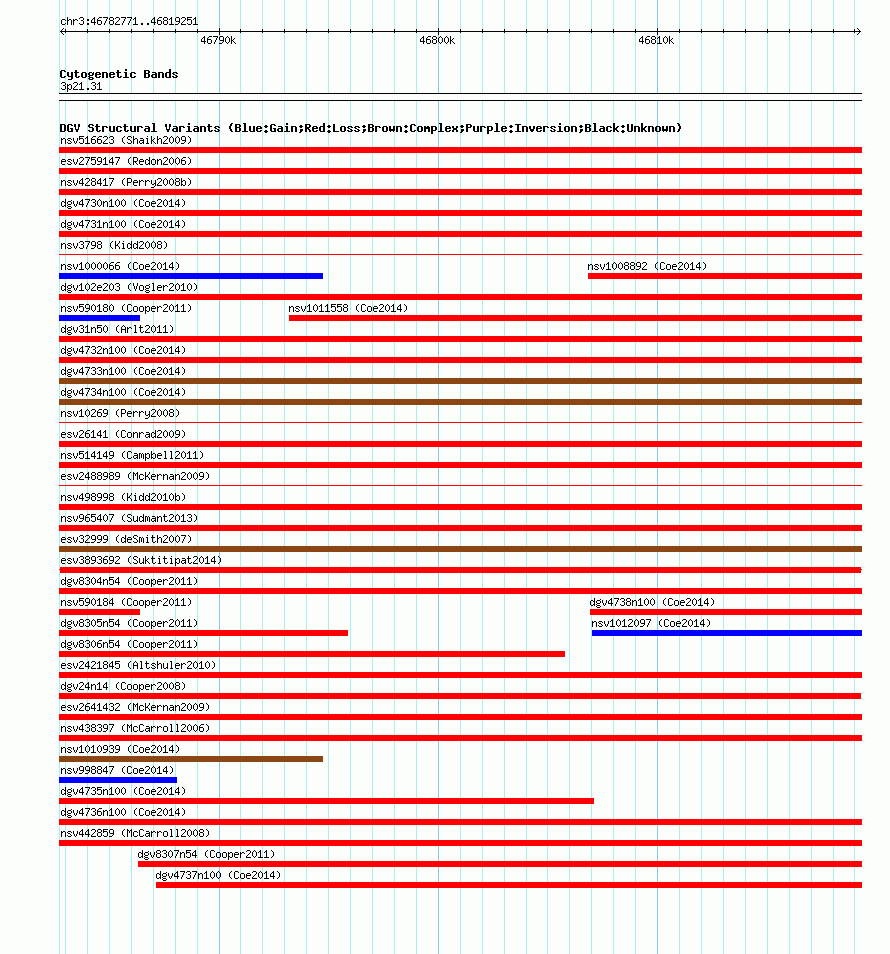 chr3:46782771..46819251

46790k
46800k
46810k

Cytogenetic Bands
3p21.31

DGV Structural Variants (Blue:Gain;Red:Loss;Brown:Complex;Purple:Inversion;Black:Unknown)
nsv516623 (Shaikh2009)
esv2759147 (Redon2006)
nsv428417 (Perry2008b)
dgv4730n100 (Coe2014)
dgv4731n100 (Coe2014)
nsv3798 (Kidd2008)
nsv1000066 (Coe2014)
nsv1008892 (Coe2014)
dgv102e203 (Vogler2010)
nsv590180 (Cooper2011)
nsv1011558 (Coe2014)
dgv31n50 (Arlt2011)
dgv4732n100 (Coe2014)
dgv4733n100 (Coe2014)
dgv4734n100 (Coe2014)
nsv10269 (Perry2008)
esv26141 (Conrad2009)
nsv514149 (Campbell2011)
esv2488989 (McKernan2009)
nsv498998 (Kidd2010b)
nsv965407 (Sudmant2013)
esv32999 (deSmith2007)
esv3893692 (Suktitipat2014)
dgv8304n54 (Cooper2011)
nsv590184 (Cooper2011)
dgv4738n100 (Coe2014)
dgv8305n54 (Cooper2011)
nsv1012097 (Coe2014)
dgv8306n54 (Cooper2011)
esv2421845 (Altshuler2010)
dgv24n14 (Cooper2008)
esv2641432 (McKernan2009)
nsv438397 (McCarroll2006)
nsv1010939 (Coe2014)
nsv998847 (Coe2014)
dgv4735n100 (Coe2014)
dgv4736n100 (Coe2014)
nsv442859 (McCarroll2008)
dgv8307n54 (Cooper2011)
dgv4737n100 (Coe2014)